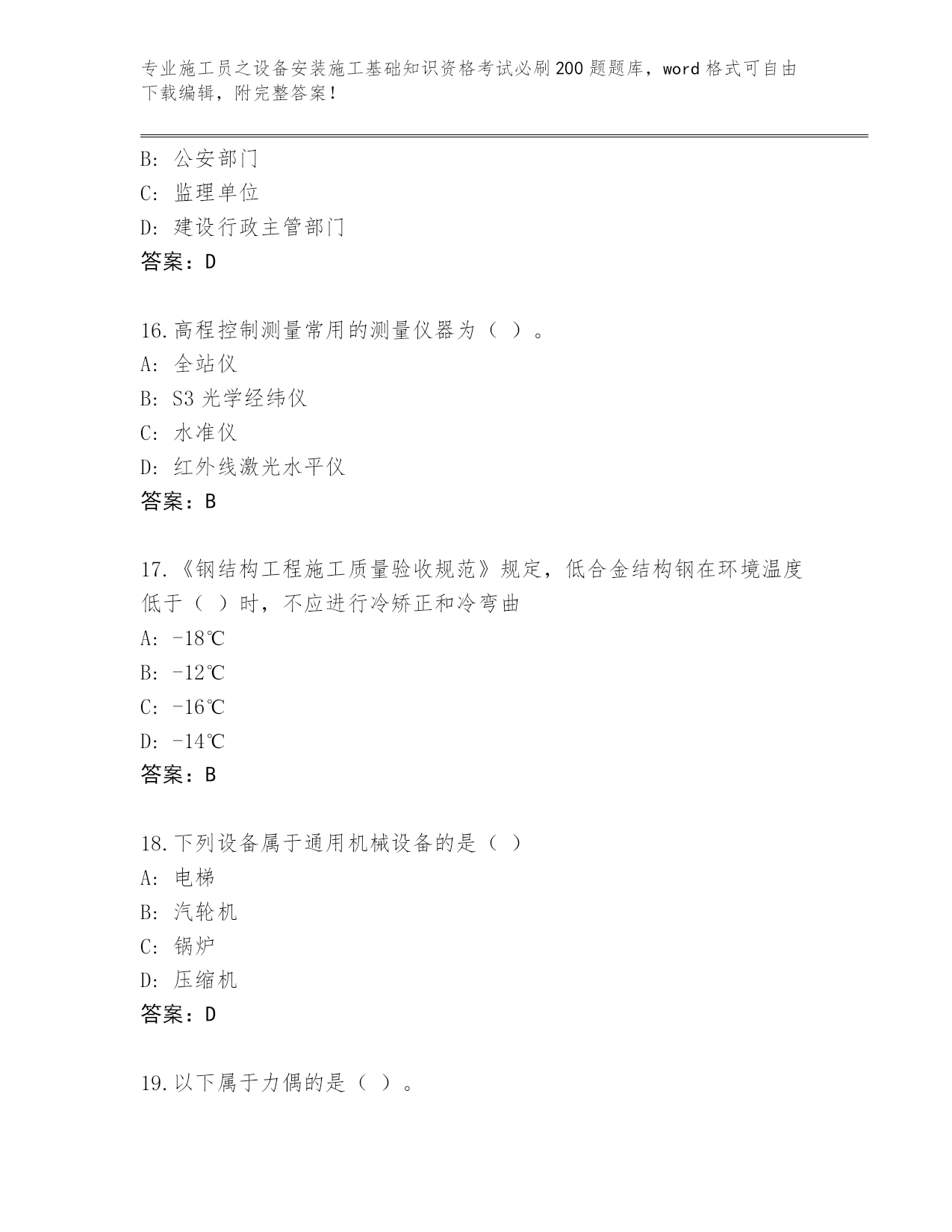 专业施工员之设备安装施工基础知识资格考试必刷200题题库，word格式可自由下载编辑，附完整答案！

B: 公安部门
C: 监理单位
D: 建设行政主管部门
答案：D

16.高程控制测量常用的测量仪器为（ ）。
A: 全站仪
B: S3光学经纬仪
C: 水准仪
D: 红外线激光水平仪
答案：B

17.《钢结构工程施工质量验收规范》规定，低合金结构钢在环境温度低于（ ）时，不应进行冷矫正和冷弯曲
A: -18℃
B: -12℃
C: -16℃
D: -14℃
答案：B

18.下列设备属于通用机械设备的是（ ）
A: 电梯
B: 汽轮机
C: 锅炉
D: 压缩机
答案：D

19.以下属于力偶的是（ ）。